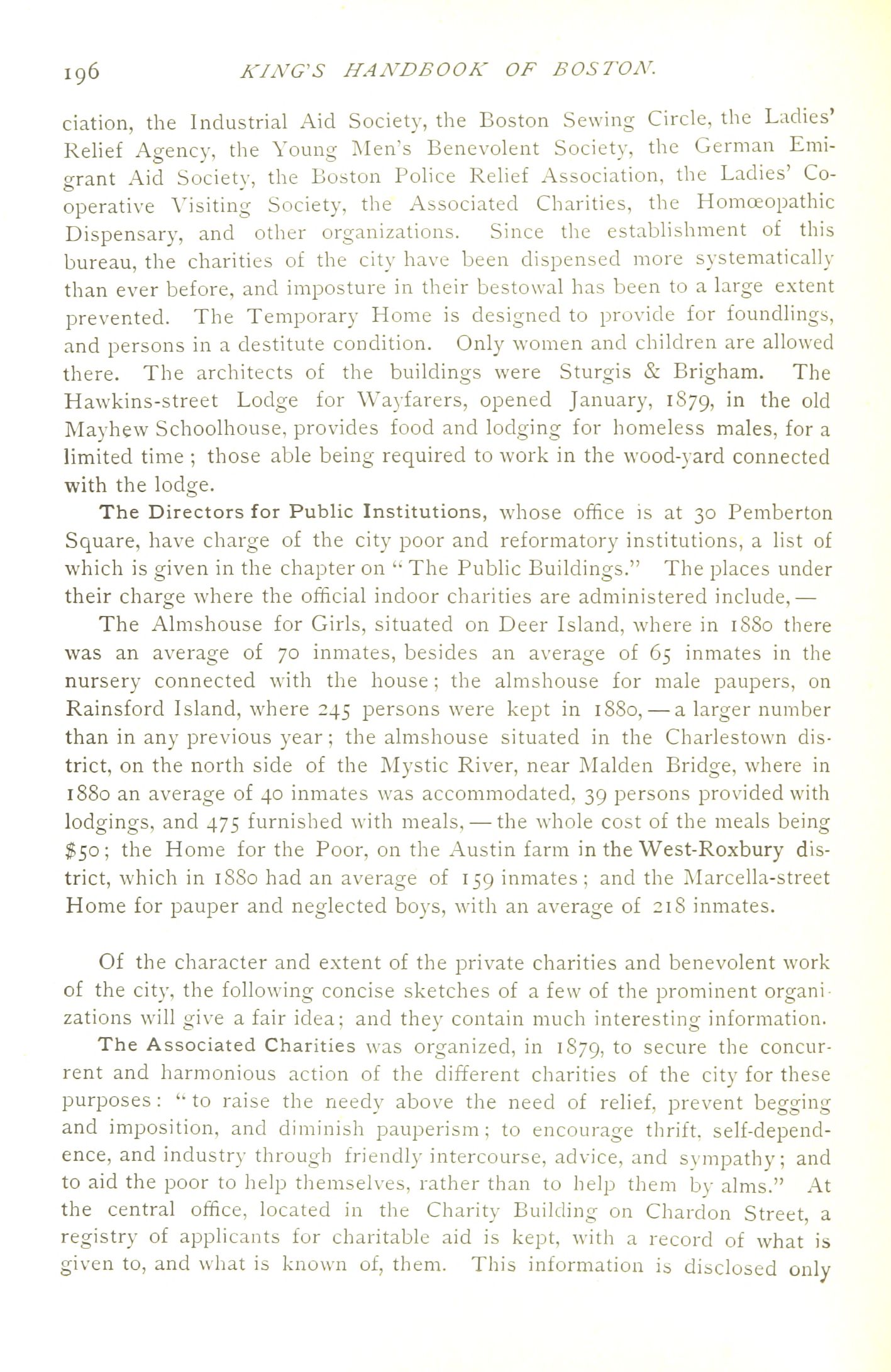 196 KING'S HANDBOOK OF BOSTON.

ciation, the Industrial Aid Society, the Boston Sewing Circle, the Ladies' Relief Agency, the Young Men's Benevolent Society, the German Emigrant Aid Society, the Boston Police Relief Association, the Ladies' Co-operative Visiting Society, the Associated Charities, the Homœopathic Dispensary, and other organizations. Since the establishment of this bureau, the charities of the city have been dispensed more systematically than ever before, and imposture in their bestowal has been to a large extent prevented. The Temporary Home is designed to provide for foundlings, and persons in a destitute condition. Only women and children are allowed there. The architects of the buildings were Sturgis & Brigham. The Hawkins-street Lodge for Wayfarers, opened January, 1879, in the old Mayhew Schoolhouse, provides food and lodging for homeless males, for a limited time; those able being required to work in the wood-yard connected with the lodge.

The Directors for Public Institutions, whose office is at 30 Pemberton Square, have charge of the city poor and reformatory institutions, a list of which is given in the chapter on "The Public Buildings." The places under their charge where the official indoor charities are administered include, —

The Almshouse for Girls, situated on Deer Island, where in 1880 there was an average of 70 inmates, besides an average of 65 inmates in the nursery connected with the house; the almshouse for male paupers, on Rainsford Island, where 245 persons were kept in 1880, — a larger number than in any previous year; the almshouse situated in the Charlestown district, on the north side of the Mystic River, near Malden Bridge, where in 1880 an average of 40 inmates was accommodated, 39 persons provided with lodgings, and 475 furnished with meals, — the whole cost of the meals being $50; the Home for the Poor, on the Austin farm in the West-Roxbury district, which in 1880 had an average of 159 inmates; and the Marcella-street Home for pauper and neglected boys, with an average of 218 inmates.

Of the character and extent of the private charities and benevolent work of the city, the following concise sketches of a few of the prominent organizations will give a fair idea; and they contain much interesting information.

The Associated Charities was organized, in 1879, to secure the concurrent and harmonious action of the different charities of the city for these purposes: "to raise the needy above the need of relief, prevent begging and imposition, and diminish pauperism; to encourage thrift, self-dependence, and industry through friendly intercourse, advice, and sympathy; and to aid the poor to help themselves, rather than to help them by alms." At the central office, located in the Charity Building on Chardon Street, a registry of applicants for charitable aid is kept, with a record of what is given to, and what is known of, them. This information is disclosed only